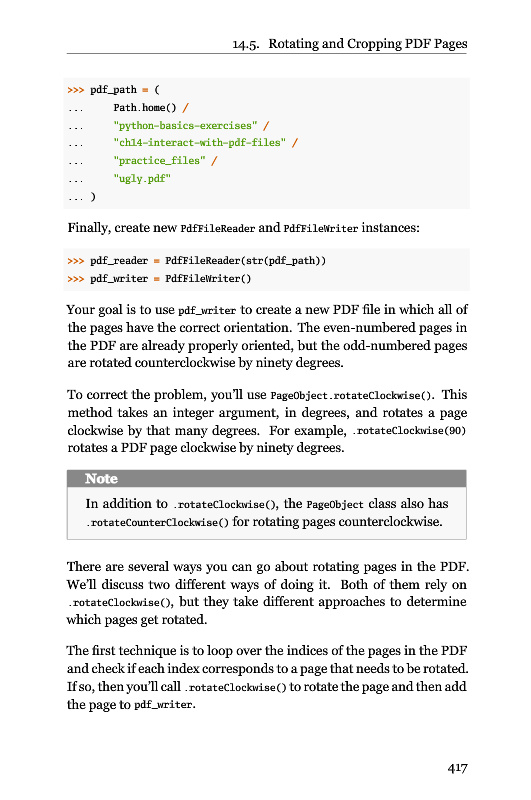 14.5. Rotating and Cropping PDF Pages

>>> pdf_path = (
...     Path.home() /
...     "python-basics-exercises" /
...     "ch14-interact-with-pdf-files" /
...     "practice_files" /
...     "ugly.pdf"
... )

Finally, create new PdfFileReader and PdfFileWriter instances:

>>> pdf_reader = PdfFileReader(str(pdf_path))
>>> pdf_writer = PdfFileWriter()

Your goal is to use pdf_writer to create a new PDF file in which all of the pages have the correct orientation. The even-numbered pages in the PDF are already properly oriented, but the odd-numbered pages are rotated counterclockwise by ninety degrees.

To correct the problem, you'll use PageObject.rotateClockwise(). This method takes an integer argument, in degrees, and rotates a page clockwise by that many degrees. For example, .rotateClockwise(90) rotates a PDF page clockwise by ninety degrees.

Note

In addition to .rotateClockwise(), the PageObject class also has .rotateCounterClockwise() for rotating pages counterclockwise.

There are several ways you can go about rotating pages in the PDF. We'll discuss two different ways of doing it. Both of them rely on .rotateClockwise(), but they take different approaches to determine which pages get rotated.

The first technique is to loop over the indices of the pages in the PDF and check if each index corresponds to a page that needs to be rotated. If so, then you'll call .rotateClockwise() to rotate the page and then add the page to pdf_writer.

417